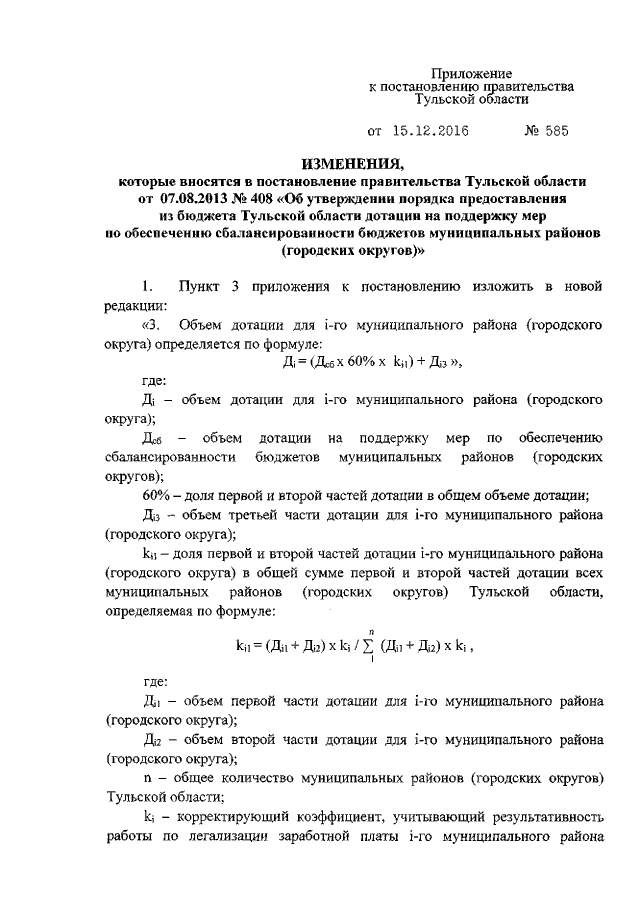 Приложение
к постановлению правительства
Тульской области

от 15.12.2016 № 585

ИЗМЕНЕНИЯ,
которые вносятся в постановление правительства Тульской области от 07.08.2013 № 408 «Об утверждении порядка предоставления из бюджета Тульской области дотации на поддержку мер по обеспечению сбалансированности бюджетов муниципальных районов (городских округов)»

1. Пункт 3 приложения к постановлению изложить в новой редакции:

«3. Объем дотации для i-го муниципального района (городского округа) определяется по формуле:

$Д_i = (Д_{сб} \times 60\% \times k_{i1}) + Д_{i3}$ »,

где:

$Д_i$ – объем дотации для i-го муниципального района (городского округа);

$Д_{сб}$ – объем дотации на поддержку мер по обеспечению сбалансированности бюджетов муниципальных районов (городских округов);

60% – доля первой и второй частей дотации в общем объеме дотации;

$Д_{i3}$ – объем третьей части дотации для i-го муниципального района (городского округа);

$k_{i1}$ – доля первой и второй частей дотации i-го муниципального района (городского округа) в общей сумме первой и второй частей дотации всех муниципальных районов (городских округов) Тульской области, определяемая по формуле:

$k_{i1} = (Д_{i1} + Д_{i2}) \times k_i / \sum_{1}^{n} (Д_{i1} + Д_{i2}) \times k_i$ ,

где:

$Д_{i1}$ – объем первой части дотации для i-го муниципального района (городского округа);

$Д_{i2}$ – объем второй части дотации для i-го муниципального района (городского округа);

n – общее количество муниципальных районов (городских округов) Тульской области;

$k_i$ – корректирующий коэффициент, учитывающий результативность работы по легализации заработной платы i-го муниципального района